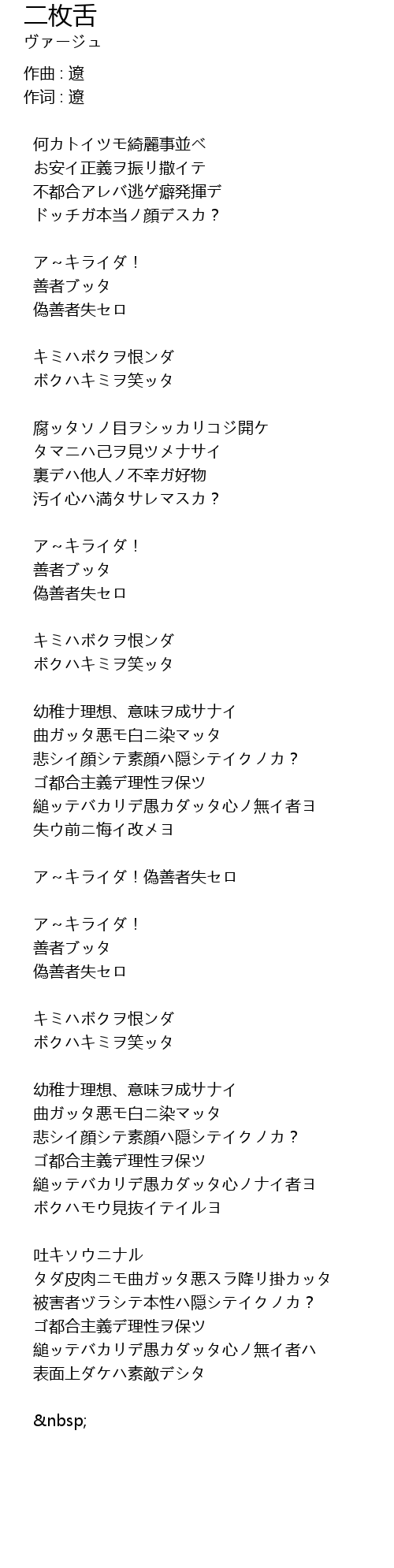 二枚舌
ヴァージュ

作曲 : 遼
作词 : 遼

何カトイツモ綺麗事並ベ
お安イ正義ヲ振リ撒イテ
不都合アレバ逃ゲ癖発揮デ
ドッチガ本当ノ顔デスカ？

ア~キライダ！
善者ブッタ
偽善者失セロ

キミハボクヲ恨ンダ
ボクハキミヲ笑ッタ

腐ッタソノ目ヲシッカリコジ開ケ
タマニハ己ヲ見ツメナサイ
裏デハ他人ノ不幸ガ好物
汚イ心ハ満タサレマスカ？

ア~キライダ！
善者ブッタ
偽善者失セロ

キミハボクヲ恨ンダ
ボクハキミヲ笑ッタ

幼稚ナ理想、意味ヲ成サナイ
曲ガッタ悪モ白ニ染マッタ
悲シイ顔シテ素顔ハ隠シテイクノカ？
ゴ都合主義デ理性ヲ保ツ
縋ッテバカリデ愚カダッタ心ノ無イ者ヨ
失ウ前ニ悔イ改メヨ

ア~キライダ！偽善者失セロ

ア~キライダ！
善者ブッタ
偽善者失セロ

キミハボクヲ恨ンダ
ボクハキミヲ笑ッタ

幼稚ナ理想、意味ヲ成サナイ
曲ガッタ悪モ白ニ染マッタ
悲シイ顔シテ素顔ハ隠シテイクノカ？
ゴ都合主義デ理性ヲ保ツ
縋ッテバカリデ愚カダッタ心ノナイ者ヨ
ボクハモウ見抜イテイルヨ

吐キソウニナル
タダ皮肉ニモ曲ガッタ悪スラ降リ掛カッタ
被害者ヅラシテ本性ハ隠シテイクノカ？
ゴ都合主義デ理性ヲ保ツ
縋ッテバカリデ愚カダッタ心ノ無イ者ハ
表面上ダケハ素敵デシタ

&nbsp;